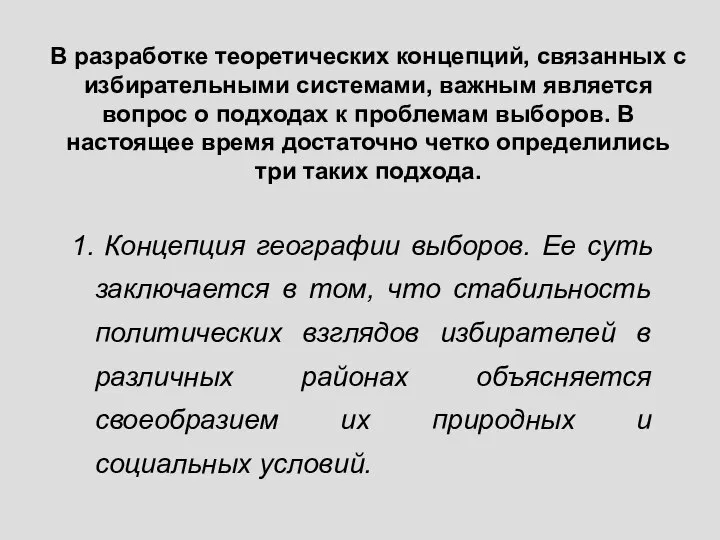 В разработке теоретических концепций, связанных с избирательными системами, важным является вопрос о подходах к проблемам выборов. В настоящее время достаточно четко определились три таких подхода.

1. Концепция географии выборов. Ее суть заключается в том, что стабильность политических взглядов избирателей в различных районах объясняется своеобразием их природных и социальных условий.